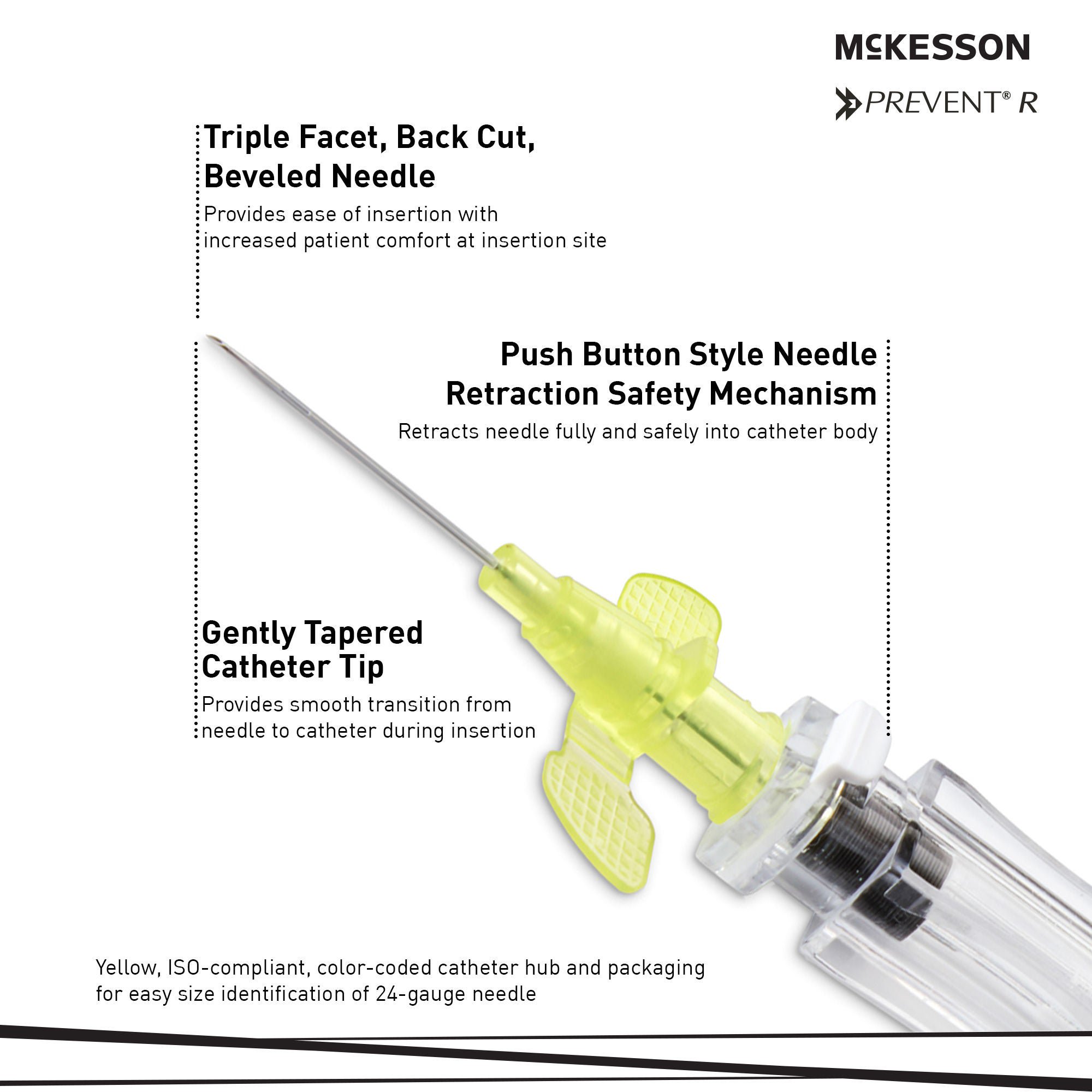 McKESSON

PREVENT® R

Triple Facet, Back Cut, Beveled Needle

Provides ease of insertion with increased patient comfort at insertion site

Push Button Style Needle Retraction Safety Mechanism

Retracts needle fully and safely into catheter body

Gently Tapered Catheter Tip

Provides smooth transition from needle to catheter during insertion

Yellow, ISO-compliant, color-coded catheter hub and packaging for easy size identification of 24-gauge needle